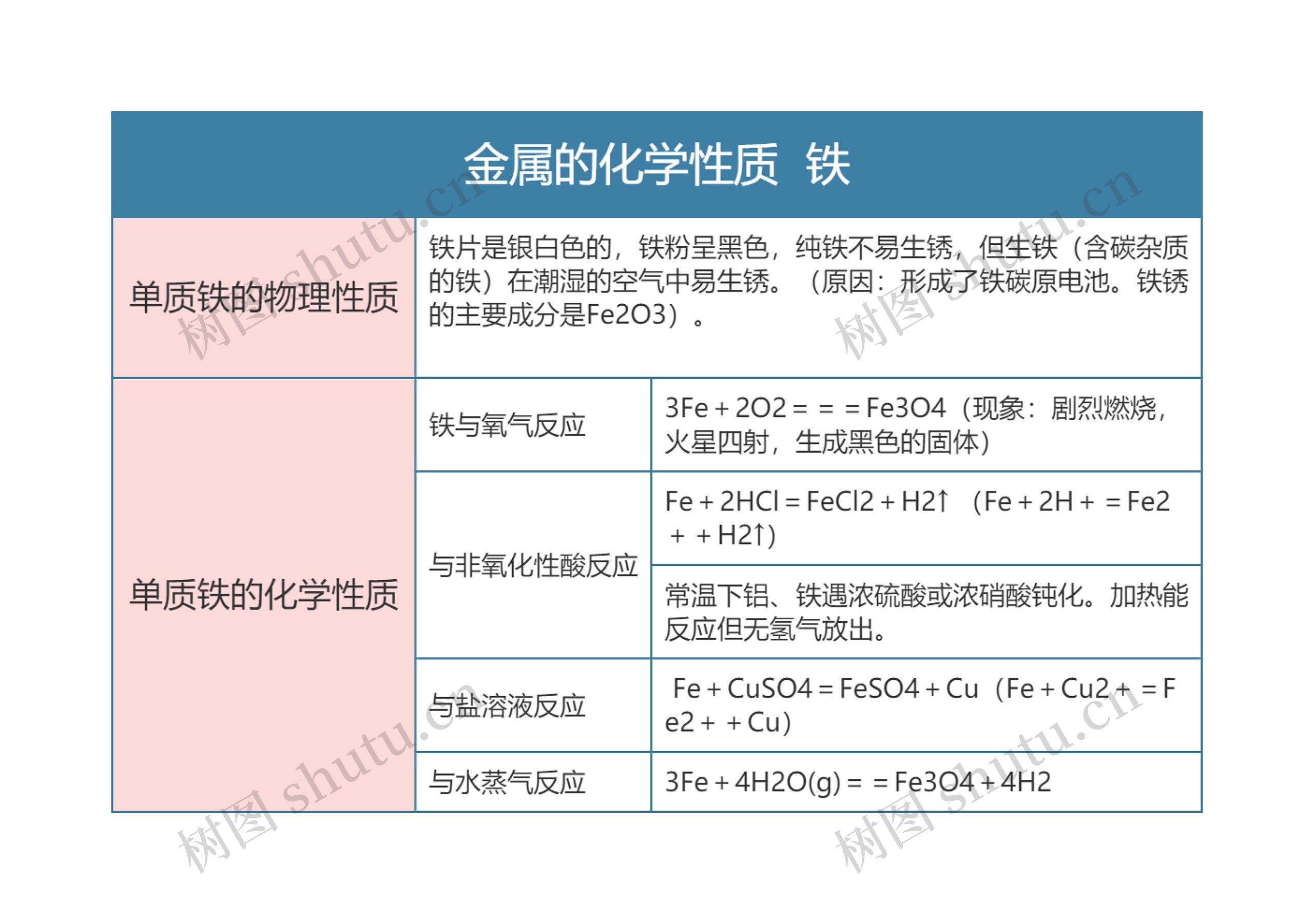 金属的化学性质 铁

| 单质铁的物理性质 | 铁片是银白色的，铁粉呈黑色，纯铁不易生锈，但生铁（含碳杂质的铁）在潮湿的空气中易生锈。（原因：形成了铁碳原电池。铁锈的主要成分是Fe2O3）。 | |
|---|---|---|
| 单质铁的化学性质 | 铁与氧气反应 | 3Fe＋2O2＝＝＝Fe3O4（现象：剧烈燃烧，火星四射，生成黑色的固体） |
| | 与非氧化性酸反应 | Fe＋2HCl＝FeCl2＋H2↑ （Fe＋2H＋＝Fe2＋＋H2↑） |
| | | 常温下铝、铁遇浓硫酸或浓硝酸钝化。加热能反应但无氢气放出。 |
| | 与盐溶液反应 | Fe＋CuSO4＝FeSO4＋Cu（Fe＋Cu2＋＝Fe2＋＋Cu） |
| | 与水蒸气反应 | 3Fe＋4H2O(g)＝＝Fe3O4＋4H2 |

树图 shutu.cn
树图 shutu.cn
树图 shutu.cn
树图 shutu.cn